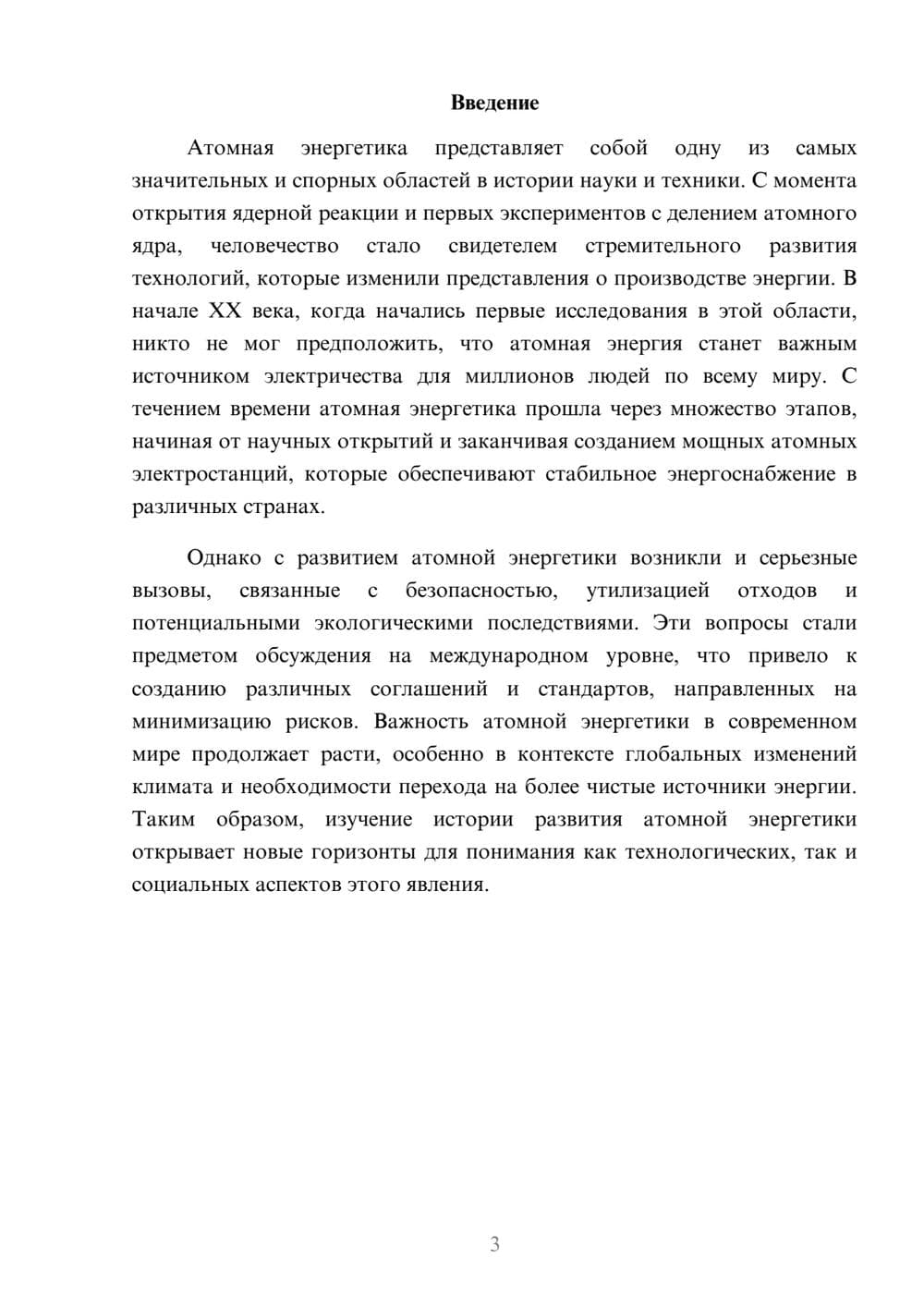 Введение

Атомная энергетика представляет собой одну из самых значительных и спорных областей в истории науки и техники. С момента открытия ядерной реакции и первых экспериментов с делением атомного ядра, человечество стало свидетелем стремительного развития технологий, которые изменили представления о производстве энергии. В начале XX века, когда начались первые исследования в этой области, никто не мог предположить, что атомная энергия станет важным источником электричества для миллионов людей по всему миру. С течением времени атомная энергетика прошла через множество этапов, начиная от научных открытий и заканчивая созданием мощных атомных электростанций, которые обеспечивают стабильное энергоснабжение в различных странах.

Однако с развитием атомной энергетики возникли и серьезные вызовы, связанные с безопасностью, утилизацией отходов и потенциальными экологическими последствиями. Эти вопросы стали предметом обсуждения на международном уровне, что привело к созданию различных соглашений и стандартов, направленных на минимизацию рисков. Важность атомной энергетики в современном мире продолжает расти, особенно в контексте глобальных изменений климата и необходимости перехода на более чистые источники энергии. Таким образом, изучение истории развития атомной энергетики открывает новые горизонты для понимания как технологических, так и социальных аспектов этого явления.

3